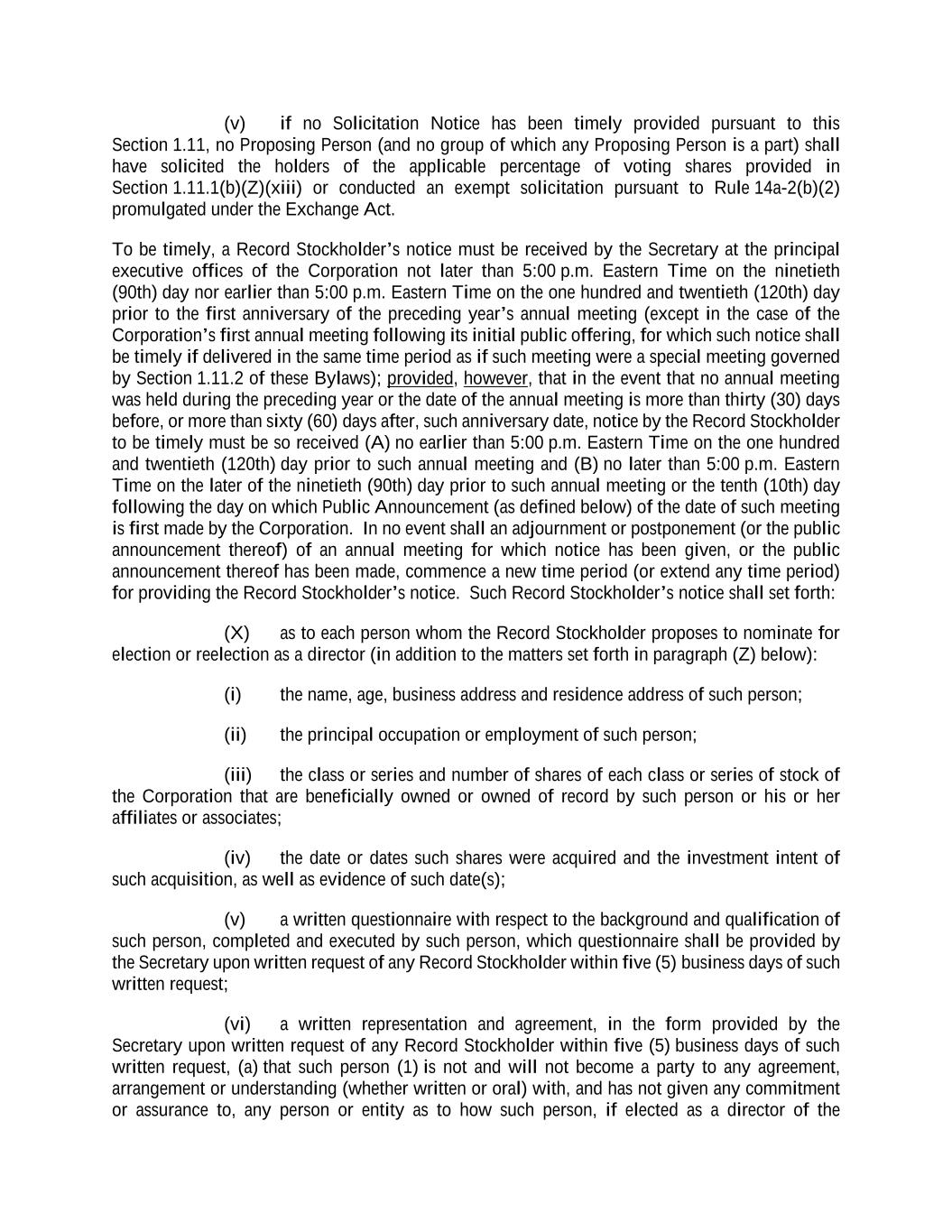 (v) if no Solicitation Notice has been timely provided pursuant to this Section 1.11, no Proposing Person (and no group of which any Proposing Person is a part) shall have solicited the holders of the applicable percentage of voting shares provided in Section 1.11.1(b)(Z)(xiii) or conducted an exempt solicitation pursuant to Rule 14a-2(b)(2) promulgated under the Exchange Act.

To be timely, a Record Stockholder's notice must be received by the Secretary at the principal executive offices of the Corporation not later than 5:00 p.m. Eastern Time on the ninetieth (90th) day nor earlier than 5:00 p.m. Eastern Time on the one hundred and twentieth (120th) day prior to the first anniversary of the preceding year's annual meeting (except in the case of the Corporation's first annual meeting following its initial public offering, for which such notice shall be timely if delivered in the same time period as if such meeting were a special meeting governed by Section 1.11.2 of these Bylaws); provided, however, that in the event that no annual meeting was held during the preceding year or the date of the annual meeting is more than thirty (30) days before, or more than sixty (60) days after, such anniversary date, notice by the Record Stockholder to be timely must be so received (A) no earlier than 5:00 p.m. Eastern Time on the one hundred and twentieth (120th) day prior to such annual meeting and (B) no later than 5:00 p.m. Eastern Time on the later of the ninetieth (90th) day prior to such annual meeting or the tenth (10th) day following the day on which Public Announcement (as defined below) of the date of such meeting is first made by the Corporation. In no event shall an adjournment or postponement (or the public announcement thereof) of an annual meeting for which notice has been given, or the public announcement thereof has been made, commence a new time period (or extend any time period) for providing the Record Stockholder's notice. Such Record Stockholder's notice shall set forth:

(X) as to each person whom the Record Stockholder proposes to nominate for election or reelection as a director (in addition to the matters set forth in paragraph (Z) below):

(i) the name, age, business address and residence address of such person;

(ii) the principal occupation or employment of such person;

(iii) the class or series and number of shares of each class or series of stock of the Corporation that are beneficially owned or owned of record by such person or his or her affiliates or associates;

(iv) the date or dates such shares were acquired and the investment intent of such acquisition, as well as evidence of such date(s);

(v) a written questionnaire with respect to the background and qualification of such person, completed and executed by such person, which questionnaire shall be provided by the Secretary upon written request of any Record Stockholder within five (5) business days of such written request;

(vi) a written representation and agreement, in the form provided by the Secretary upon written request of any Record Stockholder within five (5) business days of such written request, (a) that such person (1) is not and will not become a party to any agreement, arrangement or understanding (whether written or oral) with, and has not given any commitment or assurance to, any person or entity as to how such person, if elected as a director of the